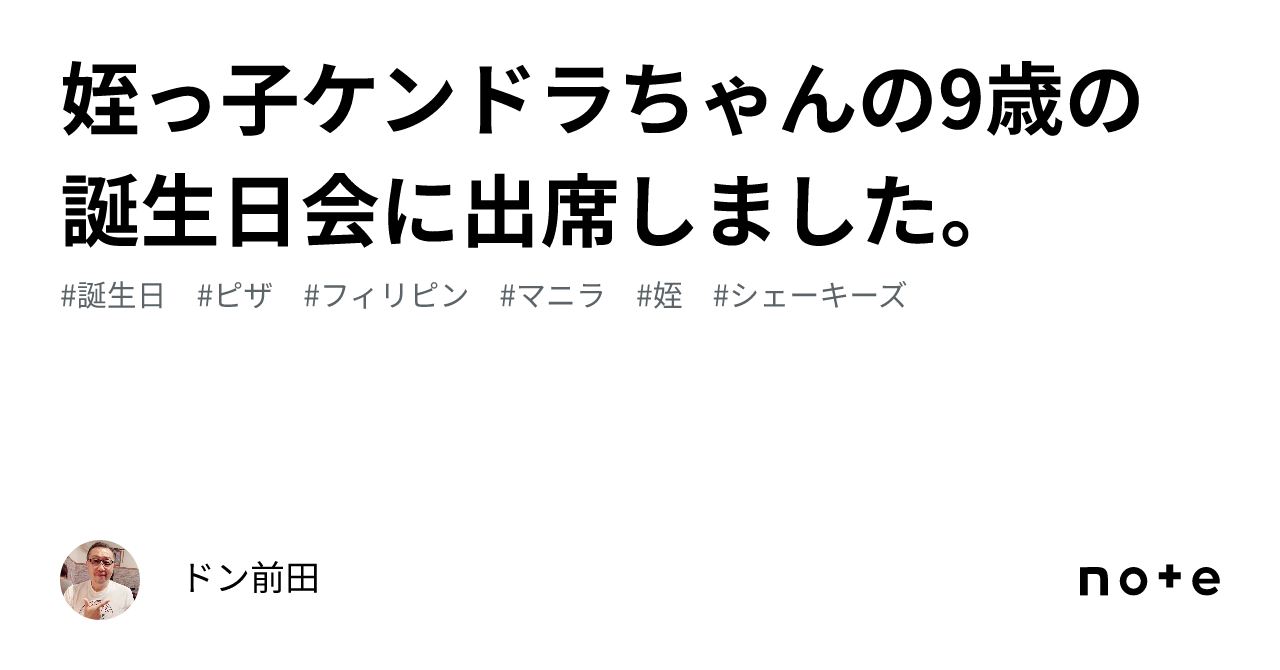 姪っ子ケンドラちゃんの9歳の誕生日会に出席しました。

#誕生日　#ピザ　#フィリピン　#マニラ　#姪　#シェーキーズ

ドン前田

note